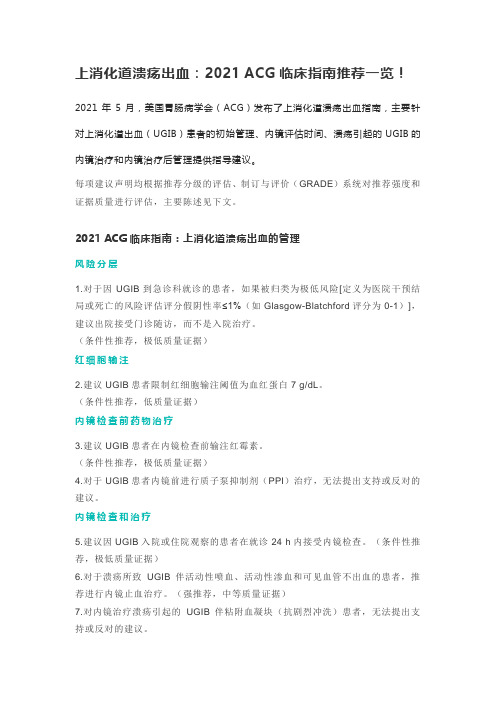 上消化道溃疡出血：2021 ACG 临床指南推荐一览！

2021 年 5 月，美国胃肠病学会（ACG）发布了上消化道溃疡出血指南，主要针对上消化道出血（UGIB）患者的初始管理、内镜评估时间、溃疡引起的 UGIB 的内镜治疗和内镜治疗后管理提供指导建议。

每项建议声明均根据推荐分级的评估、制订与评价（GRADE）系统对推荐强度和证据质量进行评估，主要陈述见下文。

2021 ACG 临床指南：上消化道溃疡出血的管理

风险分层

1.对于因 UGIB 到急诊科就诊的患者，如果被归类为极低风险[定义为医院干预结局或死亡的风险评估评分假阴性率≤1%（如 Glasgow-Blatchford 评分为 0-1）]，建议出院接受门诊随访，而不是入院治疗。
（条件性推荐，极低质量证据）

红细胞输注

2.建议 UGIB 患者限制红细胞输注阈值为血红蛋白 7 g/dL。
（条件性推荐，低质量证据）

内镜检查前药物治疗

3.建议 UGIB 患者在内镜检查前输注红霉素。
（条件性推荐，极低质量证据）
4.对于 UGIB 患者内镜前进行质子泵抑制剂（PPI）治疗，无法提出支持或反对的建议。

内镜检查和治疗

5.建议因 UGIB 入院或住院观察的患者在就诊 24 h 内接受内镜检查。（条件性推荐，极低质量证据）
6.对于溃疡所致 UGIB 伴活动性喷血、活动性渗血和可见血管不出血的患者，推荐进行内镜止血治疗。（强推荐，中等质量证据）
7.对内镜治疗溃疡引起的 UGIB 伴粘附血凝块（抗剧烈冲洗）患者，无法提出支持或反对的建议。